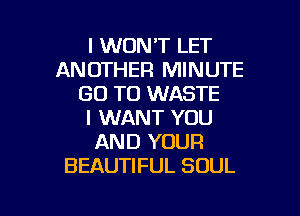 I WON'T LET
ANOTHER MINUTE
GO TO WASTE
I WANT YOU
AND YOUR
BEAUTIFUL SOUL